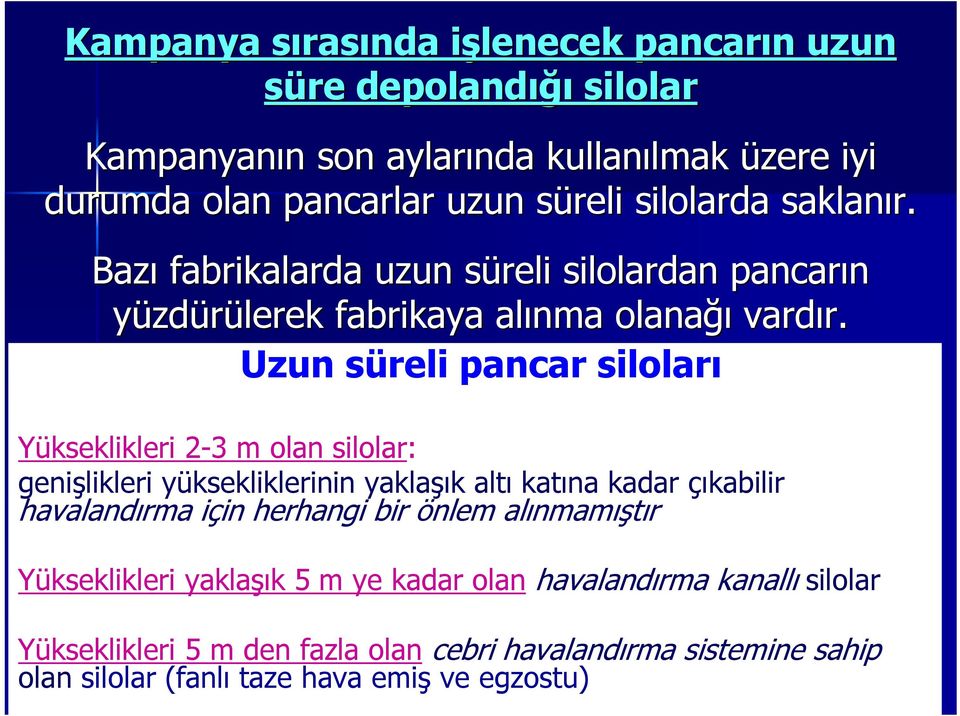 Kampanya sırasında işlenecek pancarın uzun süre depolandığı silolar

Kampanyanın son aylarında kullanılmak üzere iyi durumda olan pancarlar uzun süreli silolarda saklanır.

Bazı fabrikalarda uzun süreli silolardan pancarın yüzdürülerek fabrikaya alınma olanağı vardır.

Uzun süreli pancar siloları

Yükseklikleri 2-3 m olan silolar:
genişlikleri yüksekliklerinin yaklaşık altı katına kadar çıkabilir
havalandırma için herhangi bir önlem alınmamıştır

Yükseklikleri yaklaşık 5 m ye kadar olan havalandırma kanallı silolar

Yükseklikleri 5 m den fazla olan cebri havalandırma sistemine sahip olan silolar (fanlı taze hava emiş ve egzostu)